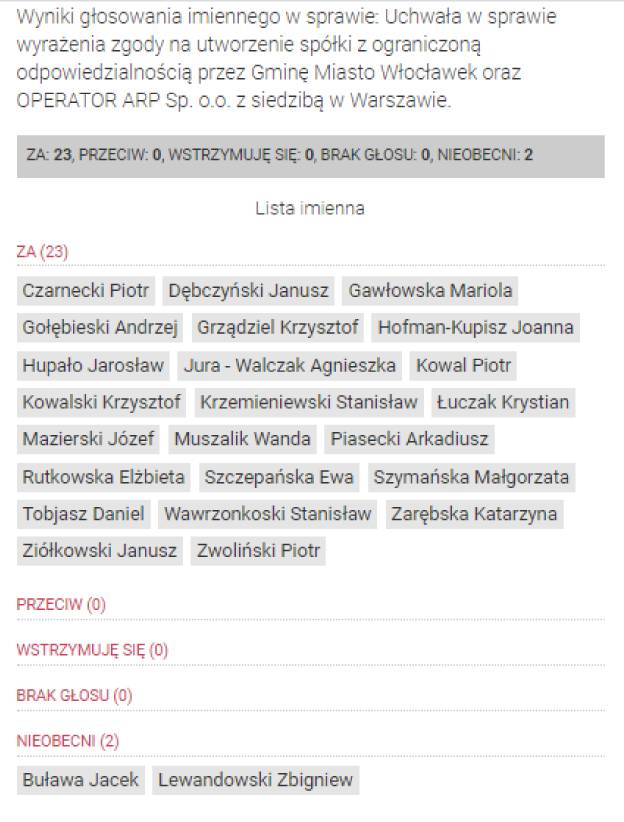 Wyniki głosowania imiennego w sprawie: Uchwała w sprawie wyrażenia zgody na utworzenie spółki z ograniczoną odpowiedzialnością przez Gminę Miasto Włocławek oraz OPERATOR ARP Sp. o.o. z siedzibą w Warszawie.

ZA: 23, PRZECIW: 0, WSTRZYMUJĘ SIĘ: 0, BRAK GŁOSU: 0, NIEOBECNI: 2

Lista imienna

ZA (23)

Czarnecki Piotr
Dębczyński Janusz
Gawłowska Mariola
Gołębieski Andrzej
Grządziel Krzysztof
Hofman-Kupisz Joanna
Hupało Jarosław
Jura - Walczak Agnieszka
Kowal Piotr
Kowalski Krzysztof
Krzemieniewski Stanisław
Łuczak Krystian
Mazierski Józef
Muszalik Wanda
Piasecki Arkadiusz
Rutkowska Elżbieta
Szczepańska Ewa
Szymańska Małgorzata
Tobjasz Daniel
Wawrzonkoski Stanisław
Zarębska Katarzyna
Ziółkowski Janusz
Zwoliński Piotr

PRZECIW (0)

WSTRZYMUJĘ SIĘ (0)

BRAK GŁOSU (0)

NIEOBECNI (2)

Buława Jacek
Lewandowski Zbigniew